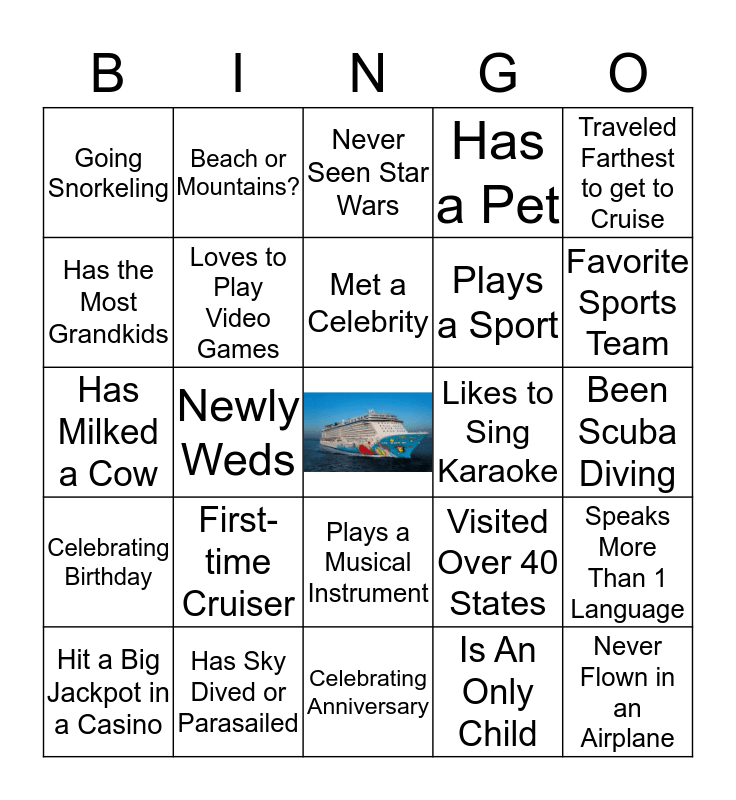 | B | I | N | G | O |
|---|---|---|---|---|
| Going Snorkeling | Beach or Mountains? | Never Seen Star Wars | Has a Pet | Traveled Farthest to get to Cruise |
| Has the Most Grandkids | Loves to Play Video Games | Met a Celebrity | Plays a Sport | Favorite Sports Team |
| Has Milked a Cow | Newly Weds |  | Likes to Sing Karaoke | Been Scuba Diving |
| Celebrating Birthday | First-time Cruiser | Plays a Musical Instrument | Visited Over 40 States | Speaks More Than 1 Language |
| Hit a Big Jackpot in a Casino | Has Sky Dived or Parasailed | Celebrating Anniversary | Is An Only Child | Never Flown in an Airplane |